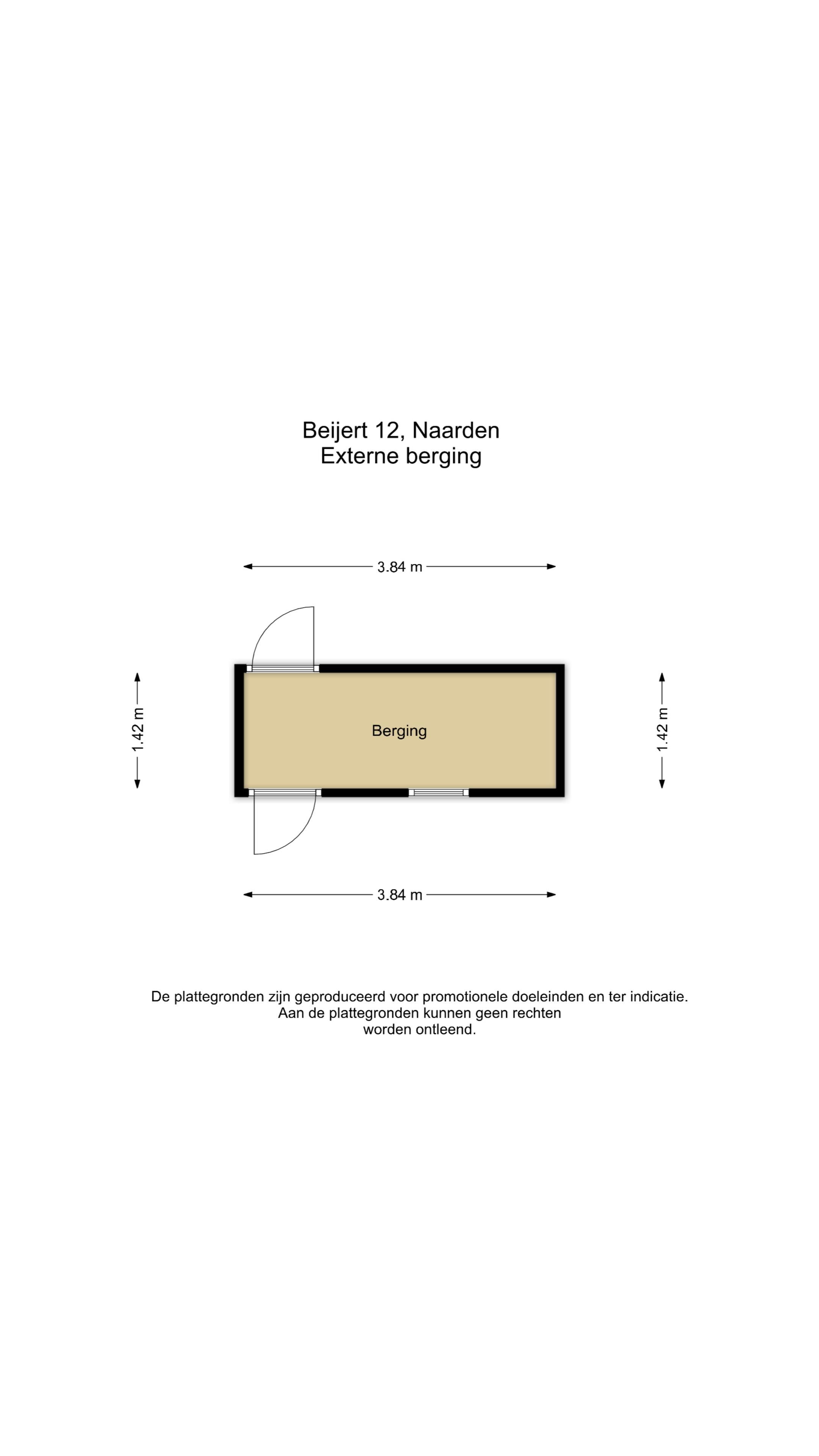 Beijert 12, Naarden
Externe berging

3.84 m

1.42 m

Berging

1.42 m

3.84 m

De plattegronden zijn geproduceerd voor promotionele doeleinden en ter indicatie.
Aan de plattegronden kunnen geen rechten
worden ontleend.